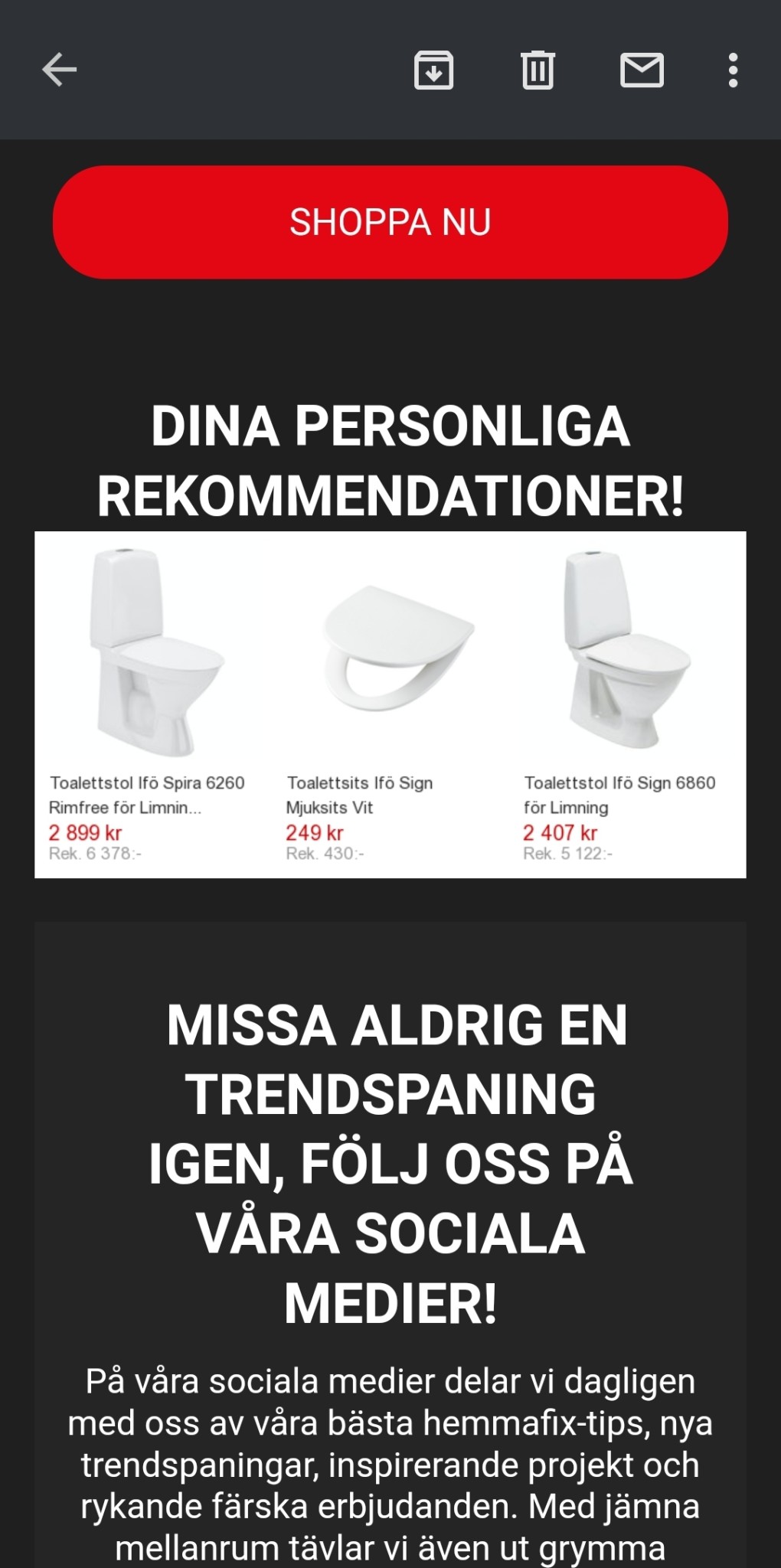 SHOPPA NU

DINA PERSONLIGA REKOMMENDATIONER!

Toalettstol Ifö Spira 6260 Rimfree för Limnin...
2 899 kr
Rek. 6 378:-

Toalettsits Ifö Sign Mjuksits Vit
249 kr
Rek. 430:-

Toalettstol Ifö Sign 6860 för Limning
2 407 kr
Rek. 5 122:-

MISSA ALDRIG EN TRENDSPANING IGEN, FÖLJ OSS PÅ VÅRA SOCIALA MEDIER!

På våra sociala medier delar vi dagligen med oss av våra bästa hemmafix-tips, nya trendspaningar, inspirerande projekt och rykande färska erbjudanden. Med jämna mellanrum tävlar vi även ut grymma